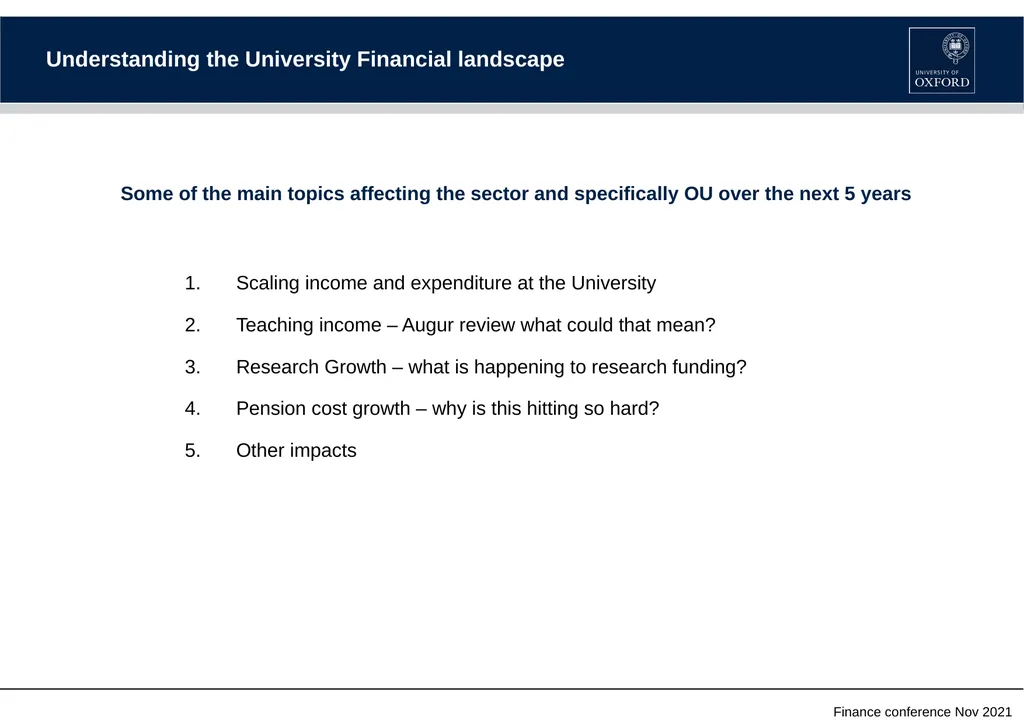 Understanding the University Financial landscape

UNIVERSITY OF
OXFORD

Some of the main topics affecting the sector and specifically OU over the next 5 years

1. Scaling income and expenditure at the University
2. Teaching income – Augur review what could that mean?
3. Research Growth – what is happening to research funding?
4. Pension cost growth – why is this hitting so hard?
5. Other impacts

Finance conference Nov 2021